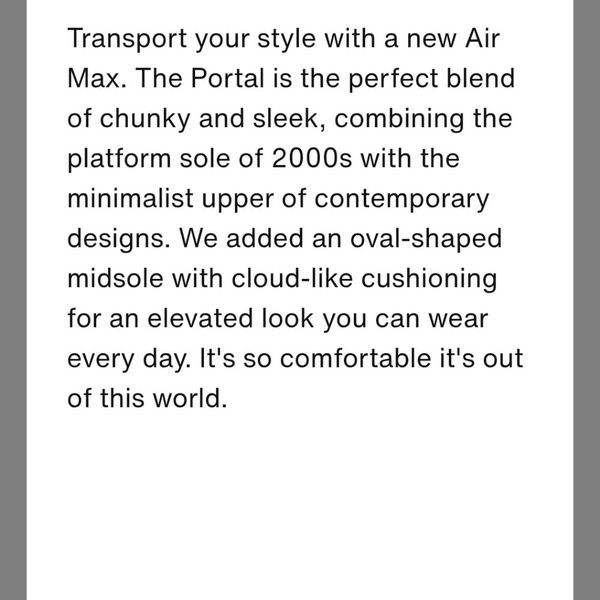 Transport your style with a new Air Max. The Portal is the perfect blend of chunky and sleek, combining the platform sole of 2000s with the minimalist upper of contemporary designs. We added an oval-shaped midsole with cloud-like cushioning for an elevated look you can wear every day. It's so comfortable it's out of this world.